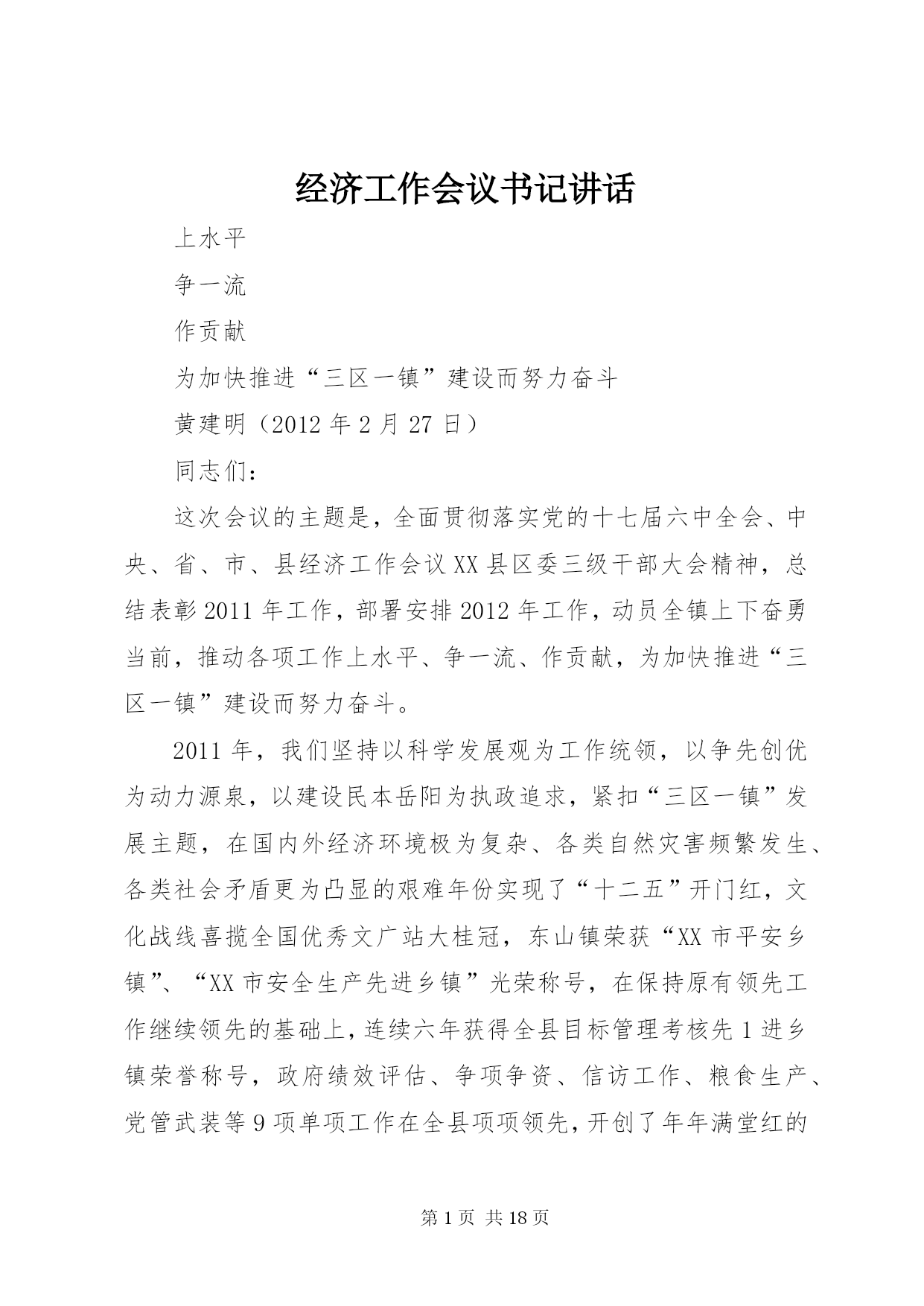 经济工作会议书记讲话

上水平

争一流

作贡献

为加快推进“三区一镇”建设而努力奋斗

黄建明（2012年2月27日）

同志们：

这次会议的主题是，全面贯彻落实党的十七届六中全会、中央、省、市、县经济工作会议XX县区委三级干部大会精神，总结表彰2011年工作，部署安排2012年工作，动员全镇上下奋勇当前，推动各项工作上水平、争一流、作贡献，为加快推进“三区一镇”建设而努力奋斗。

2011年，我们坚持以科学发展观为工作统领，以争先创优为动力源泉，以建设民本岳阳为执政追求，紧扣“三区一镇”发展主题，在国内外经济环境极为复杂、各类自然灾害频繁发生、各类社会矛盾更为凸显的艰难年份实现了“十二五”开门红，文化战线喜揽全国优秀文广站大桂冠，东山镇荣获“XX市平安乡镇”、“XX市安全生产先进乡镇”光荣称号，在保持原有领先工作继续领先的基础上，连续六年获得全县目标管理考核先1进乡镇荣誉称号，政府绩效评估、争项争资、信访工作、粮食生产、党管武装等9项单项工作在全县项项领先，开创了年年满堂红的

第1页 共18页